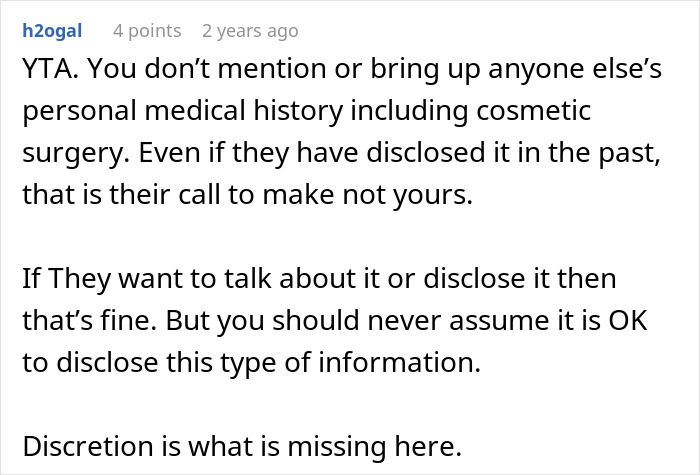 h2ogal 4 points 2 years ago

YTA. You don’t mention or bring up anyone else’s personal medical history including cosmetic surgery. Even if they have disclosed it in the past, that is their call to make not yours.

If They want to talk about it or disclose it then that’s fine. But you should never assume it is OK to disclose this type of information.

Discretion is what is missing here.